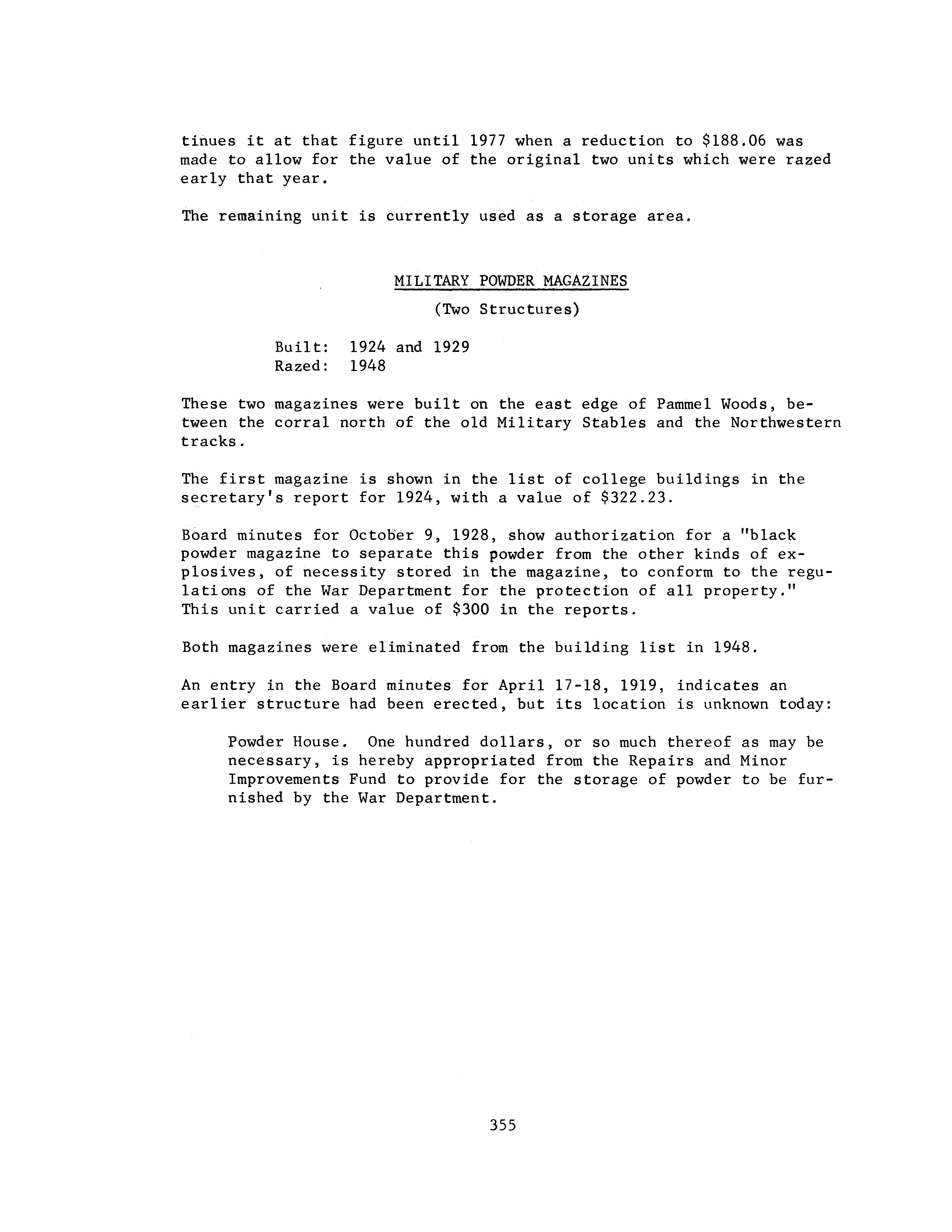 tinues it at that figure until 1977 when a reduction to \$188.06 was made to allow for the value of the original two units which were razed early that year.

The remaining unit is currently used as a storage area.

MILITARY POWDER MAGAZINES

(Two Structures)

Built: 1924 and 1929
Razed: 1948

These two magazines were built on the east edge of Pammel Woods, between the corral north of the old Military Stables and the Northwestern tracks.

The first magazine is shown in the list of college buildings in the secretary's report for 1924, with a value of \$322.23.

Board minutes for October 9, 1928, show authorization for a "black powder magazine to separate this powder from the other kinds of explosives, of necessity stored in the magazine, to conform to the regulations of the War Department for the protection of all property." This unit carried a value of \$300 in the reports.

Both magazines were eliminated from the building list in 1948.

An entry in the Board minutes for April 17-18, 1919, indicates an earlier structure had been erected, but its location is unknown today:

Powder House. One hundred dollars, or so much thereof as may be necessary, is hereby appropriated from the Repairs and Minor Improvements Fund to provide for the storage of powder to be furnished by the War Department.

355